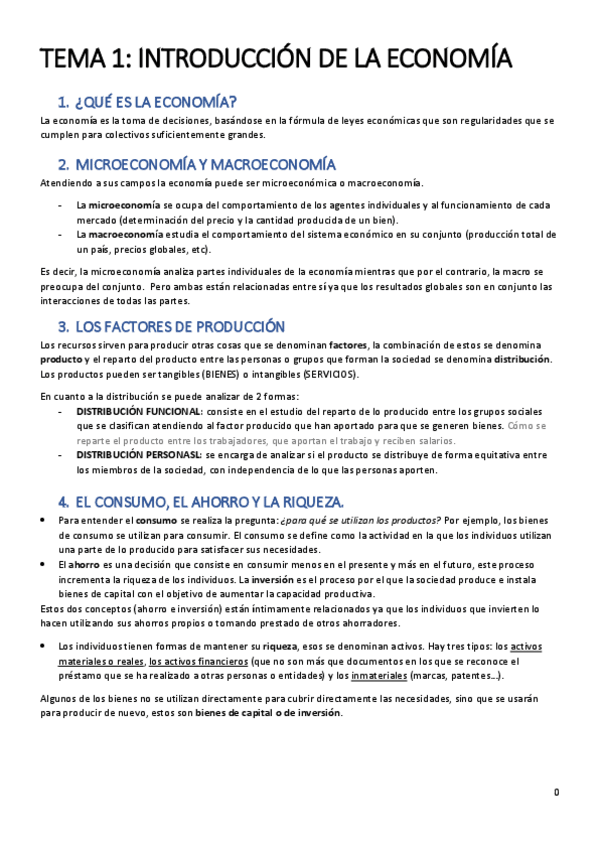 TEMA 1: INTRODUCCIÓN DE LA ECONOMÍA

1. ¿QUÉ ES LA ECONOMÍA?

La economía es la toma de decisiones, basándose en la fórmula de leyes económicas que son regularidades que se cumplen para colectivos suficientemente grandes.

2. MICROECONOMÍA Y MACROECONOMÍA

Atendiendo a sus campos la economía puede ser microeconómica o macroeconomía.

- La microeconomía se ocupa del comportamiento de los agentes individuales y al funcionamiento de cada mercado (determinación del precio y la cantidad producida de un bien).
- La macroeconomía estudia el comportamiento del sistema económico en su conjunto (producción total de un país, precios globales, etc).

Es decir, la microeconomía analiza partes individuales de la economía mientras que por el contrario, la macro se preocupa del conjunto. Pero ambas están relacionadas entre sí ya que los resultados globales son en conjunto las interacciones de todas las partes.

3. LOS FACTORES DE PRODUCCIÓN

Los recursos sirven para producir otras cosas que se denominan factores, la combinación de estos se denomina producto y el reparto del producto entre las personas o grupos que forman la sociedad se denomina distribución. Los productos pueden ser tangibles (BIENES) o intangibles (SERVICIOS).

En cuanto a la distribución se puede analizar de 2 formas:
- DISTRIBUCIÓN FUNCIONAL: consiste en el estudio del reparto de lo producido entre los grupos sociales que se clasifican atendiendo al factor producido que han aportado para que se generen bienes. Cómo se reparte el producto entre los trabajadores, que aportan el trabajo y reciben salarios.
- DISTRIBUCIÓN PERSONASL: se encarga de analizar si el producto se distribuye de forma equitativa entre los miembros de la sociedad, con independencia de lo que las personas aporten.

4. EL CONSUMO, EL AHORRO Y LA RIQUEZA.

• Para entender el consumo se realiza la pregunta: ¿para qué se utilizan los productos? Por ejemplo, los bienes de consumo se utilizan para consumir. El consumo se define como la actividad en la que los individuos utilizan una parte de lo producido para satisfacer sus necesidades.
• El ahorro es una decisión que consiste en consumir menos en el presente y más en el futuro, este proceso incrementa la riqueza de los individuos. La inversión es el proceso por el que la sociedad produce e instala bienes de capital con el objetivo de aumentar la capacidad productiva.

Estos dos conceptos (ahorro e inversión) están íntimamente relacionados ya que los individuos que invierten lo hacen utilizando sus ahorros propios o tomando prestado de otros ahorradores.

• Los individuos tienen formas de mantener su riqueza, esos se denominan activos. Hay tres tipos: los activos materiales o reales, los activos financieros (que no son más que documentos en los que se reconoce el préstamo que se ha realizado a otras personas o entidades) y los inmateriales (marcas, patentes…).

Algunos de los bienes no se utilizan directamente para cubrir directamente las necesidades, sino que se usarán para producir de nuevo, estos son bienes de capital o de inversión.

0